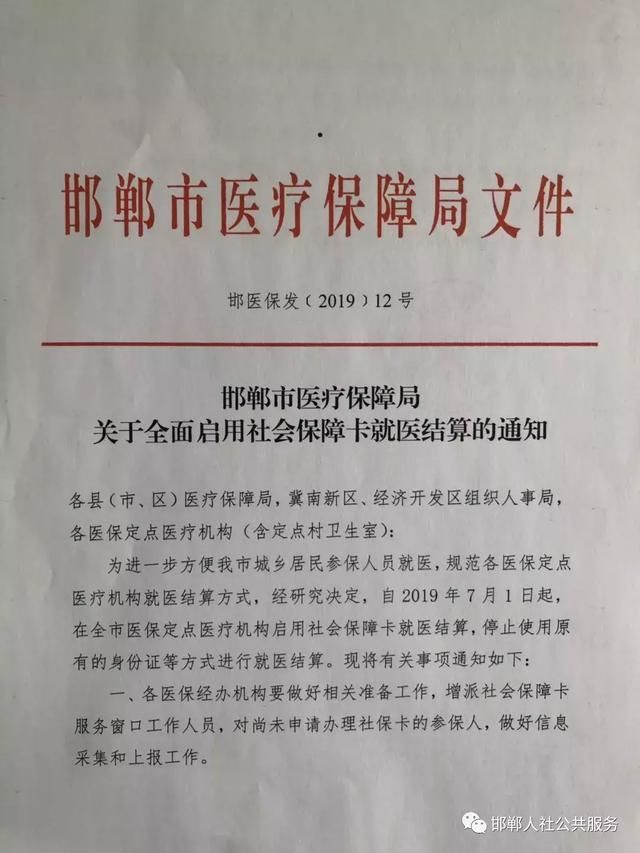 邯郸市医疗保障局文件

邯医保发（2019）12号

邯郸市医疗保障局
关于全面启用社会保障卡就医结算的通知

各县（市、区）医疗保障局，冀南新区、经济开发区组织人事局，各医保定点医疗机构（含定点村卫生室）：

为进一步方便我市城乡居民参保人员就医，规范各医保定点医疗机构就医结算方式，经研究决定，自2019年7月1日起，在全市医保定点医疗机构启用社会保障卡就医结算，停止使用原有的身份证等方式进行就医结算。现将有关事项通知如下：

一、各医保经办机构要做好相关准备工作，增派社会保障卡服务窗口工作人员，对尚未申请办理社保卡的参保人，做好信息采集和上报工作。

邯郸人社公共服务